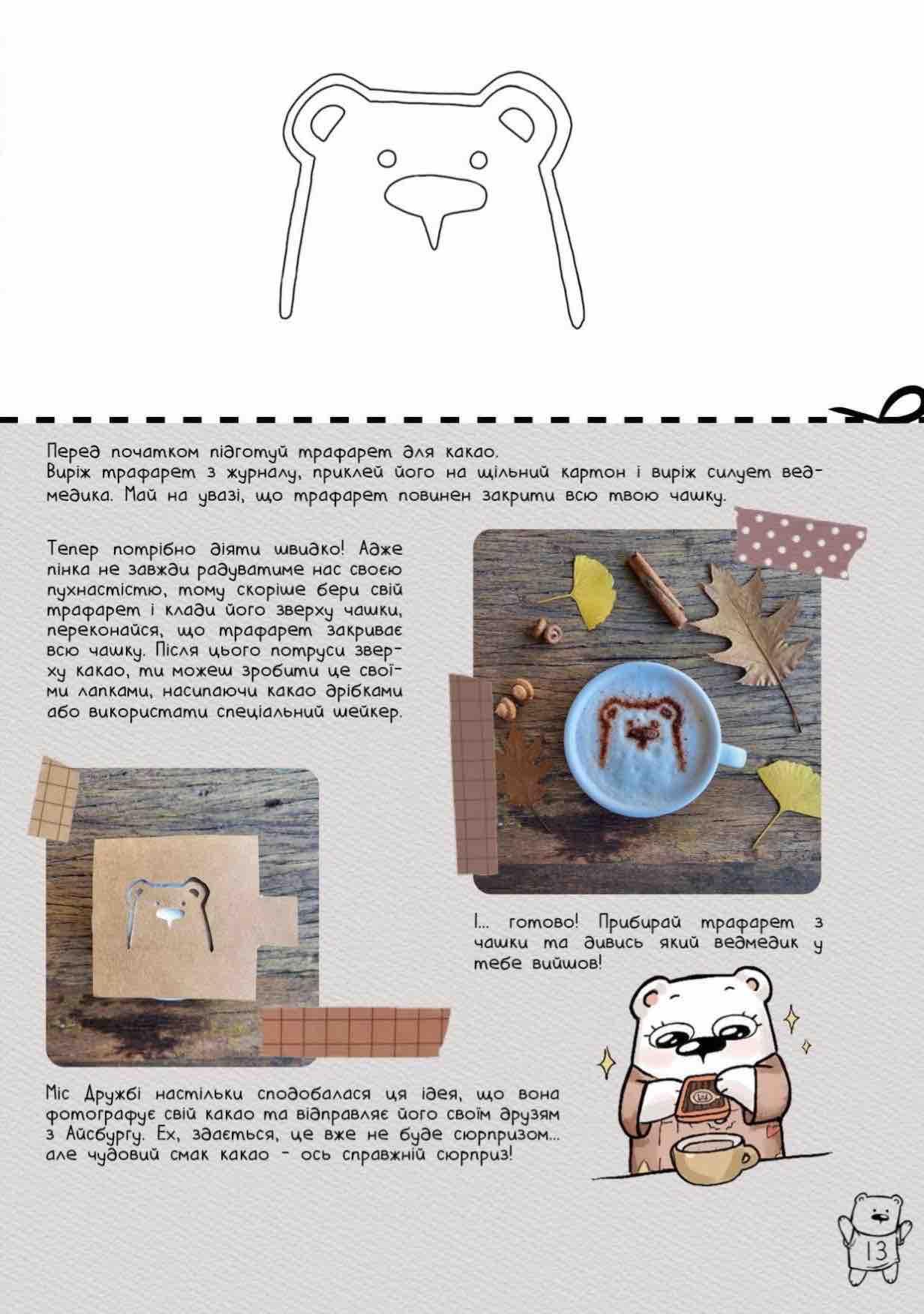 Перед початком підготуй трафарет для какао.
Виріж трафарет з журналу, приклей його на щільний картон і виріж силует ведмедика. Май на увазі, що трафарет повинен закрити всю твою чашку.

Тепер потрібно діяти швидко! Адже пінка не завжди радуватиме нас своєю пухнастістю, тому скоріше бери свій трафарет і клади його зверху чашки, переконайся, що трафарет закриває всю чашку. Після цього потруси зверху какао, ти можеш зробити це своїми лапками, насипаючи какао дрібками або використати спеціальний шейкер.

І... готово! Прибирай трафарет з чашки та дивись який ведмедик у тебе вийшов!

Міс Дружбі настільки сподобалася ця ідея, що вона фотографує свій какао та відправляє його своїм друзям з Айсбургу. Ех, здається, це вже не буде сюрпризом... але чудовий смак какао - ось справжній сюрприз!

13